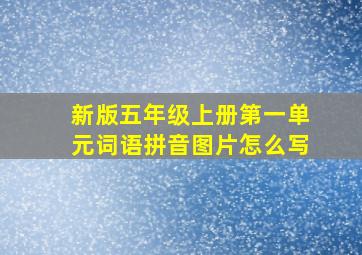 新版五年级上册第一单元词语拼音图片怎么写